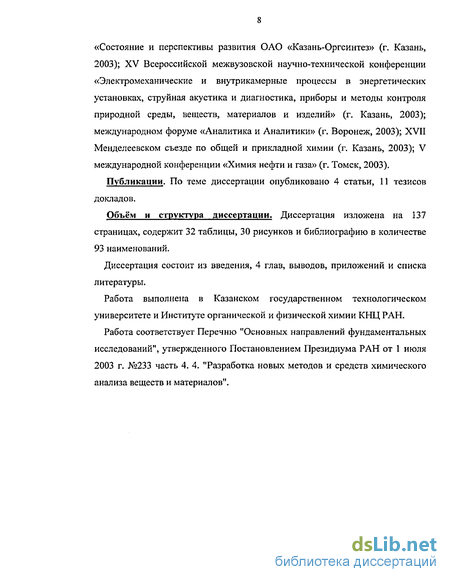 8

«Состояние и перспективы развития ОАО «Казань-Оргсинтез» (г. Казань, 2003); XV Всероссийской межвузовской научно-технической конференции «Электромеханические и внутрикамерные процессы в энергетических установках, струйная акустика и диагностика, приборы и методы контроля природной среды, веществ, материалов и изделий» (г. Казань, 2003); международном форуме «Аналитика и Аналитики» (г. Воронеж, 2003); XVII Менделеевском съезде по общей и прикладной химии (г. Казань, 2003); V международной конференции «Химия нефти и газа» (г. Томск, 2003).

Публикации. По теме диссертации опубликовано 4 статьи, 11 тезисов докладов.

Объём и структура диссертации. Диссертация изложена на 137 страницах, содержит 32 таблицы, 30 рисунков и библиографию в количестве 93 наименований.

Диссертация состоит из введения, 4 глав, выводов, приложений и списка литературы.

Работа выполнена в Казанском государственном технологическом университете и Институте органической и физической химии КНЦ РАН.

Работа соответствует Перечню "Основных направлений фундаментальных исследований", утвержденного Постановлением Президиума РАН от 1 июля 2003 г. №233 часть 4. 4. "Разработка новых методов и средств химического анализа веществ и материалов".

dsLib.net
библиотека диссертаций